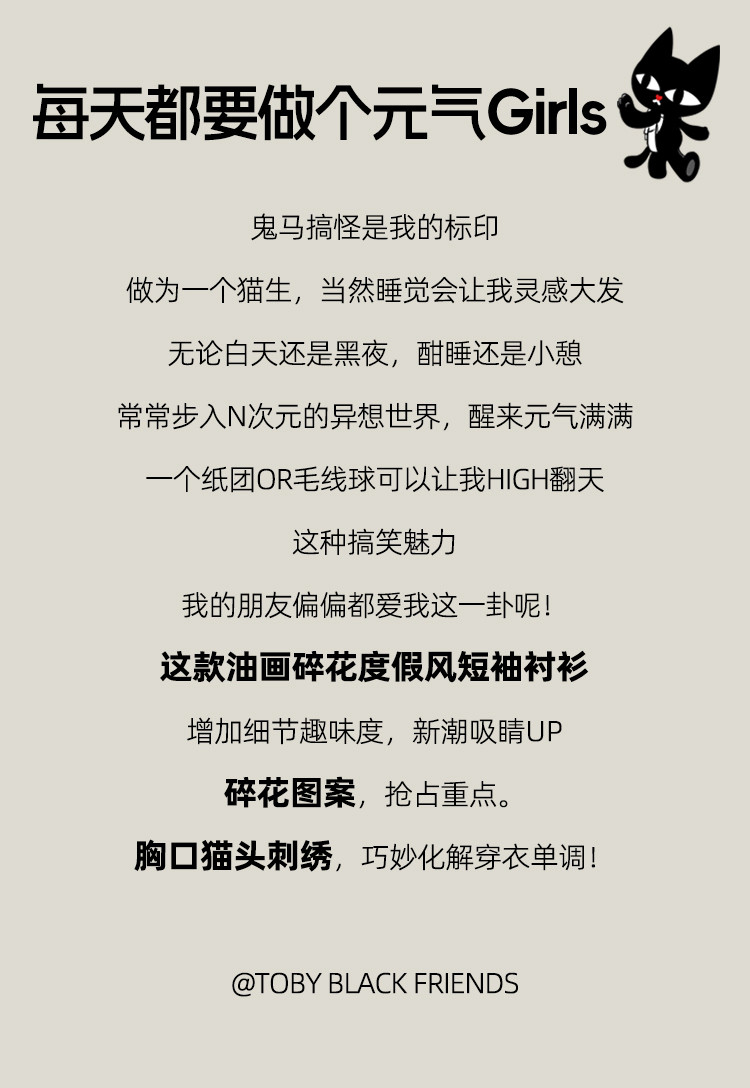 每天都要做个元气Girls

鬼马搞怪是我的标印

做为一个猫生，当然睡觉会让我灵感大发

无论白天还是黑夜，酣睡还是小憩

常常步入N次元的异想世界，醒来元气满满

一个纸团OR毛线球可以让我HIGH翻天

这种搞笑魅力

我的朋友偏偏都爱我这一卦呢！

这款油画碎花度假风短袖衬衫

增加细节趣味度，新潮吸睛UP

碎花图案，抢占重点。

胸口猫头刺绣，巧妙化解穿衣单调！

@TOBY BLACK FRIENDS